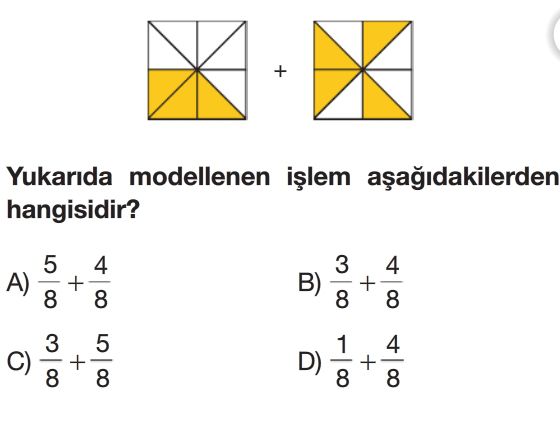 +

Yukarıda modellenen işlem aşağıdakilerden hangisidir?

A) $\frac{5}{8}+\frac{4}{8}$

B) $\frac{3}{8}+\frac{4}{8}$

C) $\frac{3}{8}+\frac{5}{8}$

D) $\frac{1}{8}+\frac{4}{8}$